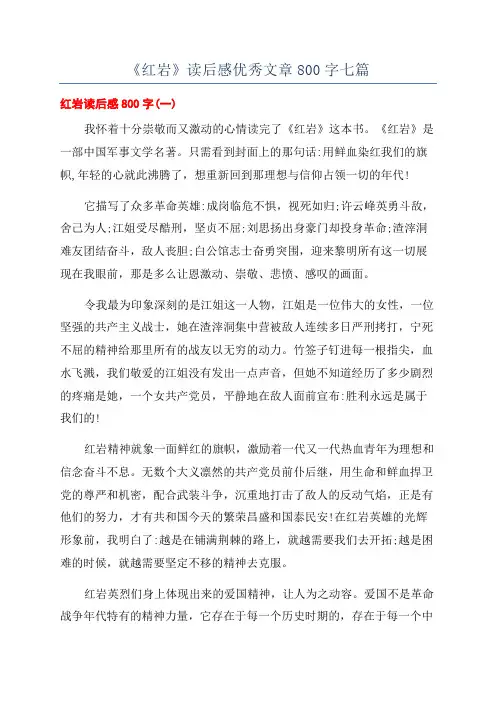 《红岩》读后感优秀文章800字七篇

红岩读后感800字(一)

我怀着十分崇敬而又激动的心情读完了《红岩》这本书。《红岩》是一部中国军事文学名著。只需看到封面上的那句话:用鲜血染红我们的旗帜,年轻的心就此沸腾了，想重新回到那理想与信仰占领一切的年代!

它描写了众多革命英雄:成岗临危不惧，视死如归;许云峰英勇斗敌，舍己为人;江姐受尽酷刑，坚贞不屈;刘思扬出身豪门却投身革命;渣滓洞难友团结奋斗，敌人丧胆;白公馆志士奋勇突围，迎来黎明所有这一切展现在我眼前，那是多么让恩激动、崇敬、悲愤、感叹的画面。

令我最为印象深刻的是江姐这一人物，江姐是一位伟大的女性，一位坚强的共产主义战士，她在渣滓洞集中营被敌人连续多日严刑拷打，宁死不屈的精神给那里所有的战友以无穷的动力。竹签子钉进每一根指尖，血水飞溅，我们敬爱的江姐没有发出一点声音，但她不知道经历了多少剧烈的疼痛是她，一个女共产党员，平静地在敌人面前宣布:胜利永远是属于我们的!

红岩精神就象一面鲜红的旗帜，激励着一代又一代热血青年为理想和信念奋斗不息。无数个大义凛然的共产党员前仆后继，用生命和鲜血捍卫党的尊严和机密，配合武装斗争，沉重地打击了敌人的反动气焰，正是有他们的努力，才有共和国今天的繁荣昌盛和国泰民安!在红岩英雄的光辉形象前，我明白了:越是在铺满荆棘的路上，就越需要我们去开拓;越是困难的时候，就越需要坚定不移的精神去克服。

红岩英烈们身上体现出来的爱国精神，让人为之动容。爱国不是革命战争年代特有的精神力量，它存在于每一个历史时期的，存在于每一个中